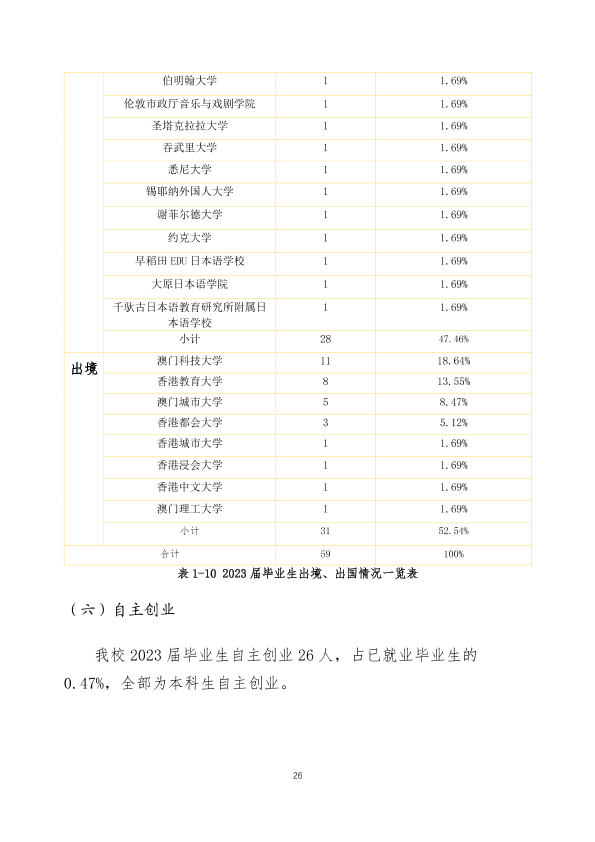 |  | 伯明翰大学 | 1 | 1.69% |
|---|---|---|---|
|  | 伦敦市政厅音乐与戏剧学院 | 1 | 1.69% |
|  | 圣塔克拉拉大学 | 1 | 1.69% |
|  | 吞武里大学 | 1 | 1.69% |
|  | 悉尼大学 | 1 | 1.69% |
|  | 锡耶纳外国人大学 | 1 | 1.69% |
|  | 谢菲尔德大学 | 1 | 1.69% |
|  | 约克大学 | 1 | 1.69% |
|  | 早稻田EDU日本语学校 | 1 | 1.69% |
|  | 大原日本语学院 | 1 | 1.69% |
|  | 千驮古日本语教育研究所附属日本语学校 | 1 | 1.69% |
|  | 小计 | 28 | 47.46% |
| 出境 | 澳门科技大学 | 11 | 18.64% |
|  | 香港教育大学 | 8 | 13.55% |
|  | 澳门城市大学 | 5 | 8.47% |
|  | 香港都会大学 | 3 | 5.12% |
|  | 香港城市大学 | 1 | 1.69% |
|  | 香港浸会大学 | 1 | 1.69% |
|  | 香港中文大学 | 1 | 1.69% |
|  | 澳门理工大学 | 1 | 1.69% |
|  | 小计 | 31 | 52.54% |
| 合计 |  | 59 | 100% |

表1-10 2023届毕业生出境、出国情况一览表

（六）自主创业

我校2023届毕业生自主创业26人，占已就业毕业生的0.47%，全部为本科生自主创业。

26